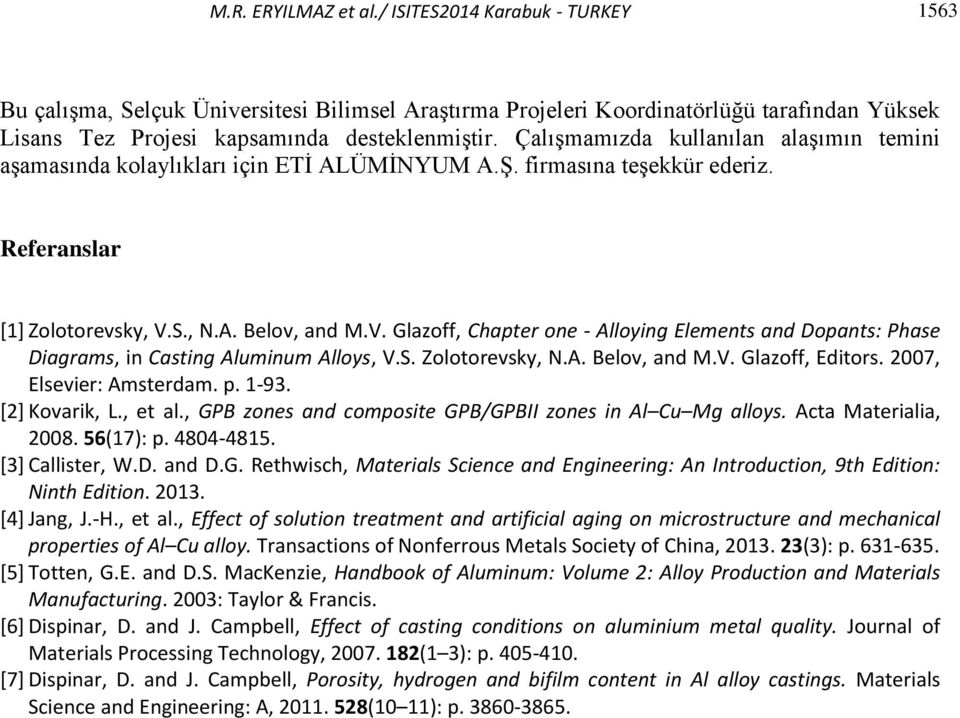 M.R. ERYILMAZ et al./ ISITES2014 Karabuk - TURKEY 1563

Bu çalışma, Selçuk Üniversitesi Bilimsel Araştırma Projeleri Koordinatörlüğü tarafından Yüksek Lisans Tez Projesi kapsamında desteklenmiştir. Çalışmamızda kullanılan alaşımın temini aşamasında kolaylıkları için ETİ ALÜMİNYUM A.Ş. firmasına teşekkür ederiz.

Referanslar

[1] Zolotorevsky, V.S., N.A. Belov, and M.V. Glazoff, Chapter one - Alloying Elements and Dopants: Phase Diagrams, in Casting Aluminum Alloys, V.S. Zolotorevsky, N.A. Belov, and M.V. Glazoff, Editors. 2007, Elsevier: Amsterdam. p. 1-93.
[2] Kovarik, L., et al., GPB zones and composite GPB/GPBII zones in Al–Cu–Mg alloys. Acta Materialia, 2008. 56(17): p. 4804-4815.
[3] Callister, W.D. and D.G. Rethwisch, Materials Science and Engineering: An Introduction, 9th Edition: Ninth Edition. 2013.
[4] Jang, J.-H., et al., Effect of solution treatment and artificial aging on microstructure and mechanical properties of Al–Cu alloy. Transactions of Nonferrous Metals Society of China, 2013. 23(3): p. 631-635.
[5] Totten, G.E. and D.S. MacKenzie, Handbook of Aluminum: Volume 2: Alloy Production and Materials Manufacturing. 2003: Taylor & Francis.
[6] Dispinar, D. and J. Campbell, Effect of casting conditions on aluminium metal quality. Journal of Materials Processing Technology, 2007. 182(1–3): p. 405-410.
[7] Dispinar, D. and J. Campbell, Porosity, hydrogen and bifilm content in Al alloy castings. Materials Science and Engineering: A, 2011. 528(10–11): p. 3860-3865.